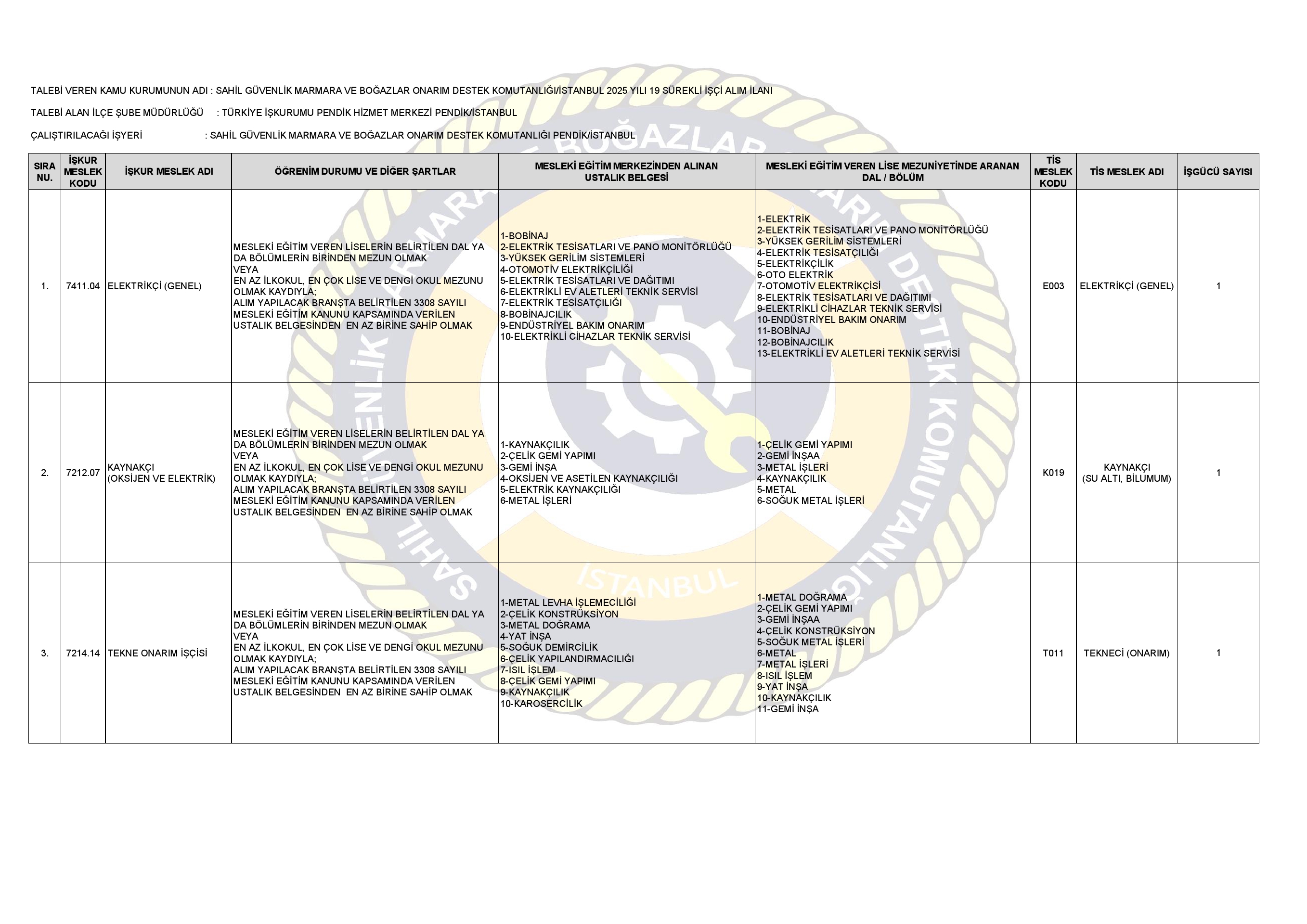 TALEBİ VEREN KAMU KURUMUNUN ADI : SAHİL GÜVENLİK MARMARA VE BOĞAZLAR ONARIM DESTEK KOMUTANLIĞI/İSTANBUL 2025 YILI 19 SÜREKLİ İŞÇİ ALIM İLANI

TALEBİ ALAN İLÇE ŞUBE MÜDÜRLÜĞÜ : TÜRKİYE İŞKURUMU PENDİK HİZMET MERKEZİ PENDİK/İSTANBUL

ÇALIŞTIRILACAĞI İŞYERİ : SAHİL GÜVENLİK MARMARA VE BOĞAZLAR ONARIM DESTEK KOMUTANLIĞI PENDİK/İSTANBUL

| SIRA NU. | İŞKUR MESLEK KODU | İŞKUR MESLEK ADI | ÖĞRENİM DURUMU VE DİĞER ŞARTLAR | MESLEKİ EĞİTİM MERKEZİNDEN ALINAN USTALIK BELGESİ | MESLEKİ EĞİTİM VEREN LİSE MEZUNİYETİNDE ARANAN DAL / BÖLÜM | TİS MESLEK KODU | TİS MESLEK ADI | İŞGÜCÜ SAYISI |
|---|---|---|---|---|---|---|---|---|
| 1. | 7411.04 | ELEKTRİKÇİ (GENEL) | MESLEKİ EĞİTİM VEREN LİSELERİN BELİRTİLEN DAL YA DA BÖLÜMLERİN BİRİNDEN MEZUN OLMAK VEYA EN AZ İLKOKUL, EN ÇOK LİSE VE DENGİ OKUL MEZUNU OLMAK KAYDIYLA; ALIM YAPILACAK BRANŞTA BELİRTİLEN 3308 SAYILI MESLEKİ EĞİTİM KANUNU KAPSAMINDA VERİLEN USTALIK BELGESİNDEN EN AZ BİRİNE SAHİP OLMAK | 1-BOBİNAJ 2-ELEKTRİK TESİSATLARI VE PANO MONİTÖRLÜĞÜ 3-YÜKSEK GERİLİM SİSTEMLERİ 4-OTOMOTİV ELEKTRİKÇİLİĞİ 5-ELEKTRİK TESİSATLARI VE DAĞITIMI 6-ELEKTRİKLİ EV ALETLERİ TEKNİK SERVİSİ 7-ELEKTRİK TESİSATÇILIĞI 8-BOBİNAJCILIK 9-ENDÜSTRİYEL BAKIM ONARIM 10-ELEKTRİKLİ CİHAZLAR TEKNİK SERVİSİ | 1-ELEKTRİK 2-ELEKTRİK TESİSATLARI VE PANO MONİTÖRLÜĞÜ 3-YÜKSEK GERİLİM SİSTEMLERİ 4-ELEKTRİK TESİSATÇILIĞI 5-ELEKTRİKÇİLİK 6-OTO ELEKTRİK 7-OTOMOTİV ELEKTRİKÇİSİ 8-ELEKTRİK TESİSATLARI VE DAĞITIMI 9-ELEKTRİKLİ CİHAZLAR TEKNİK SERVİSİ 10-ENDÜSTRİYEL BAKIM ONARIM 11-BOBİNAJ 12-BOBİNAJCILIK 13-ELEKTRİKLİ EV ALETLERİ TEKNİK SERVİSİ | E003 | ELEKTRİKÇİ (GENEL) | 1 |
| 2. | 7212.07 | KAYNAKÇI (OKSİJEN VE ELEKTRİK) | MESLEKİ EĞİTİM VEREN LİSELERİN BELİRTİLEN DAL YA DA BÖLÜMLERİN BİRİNDEN MEZUN OLMAK VEYA EN AZ İLKOKUL, EN ÇOK LİSE VE DENGİ OKUL MEZUNU OLMAK KAYDIYLA; ALIM YAPILACAK BRANŞTA BELİRTİLEN 3308 SAYILI MESLEKİ EĞİTİM KANUNU KAPSAMINDA VERİLEN USTALIK BELGESİNDEN EN AZ BİRİNE SAHİP OLMAK | 1-KAYNAKÇILIK 2-ÇELİK GEMİ YAPIMI 3-GEMİ İNŞA 4-OKSİJEN VE ASETİLEN KAYNAKÇILIĞI 5-ELEKTRİK KAYNAKÇILIĞI 6-METAL İŞLERİ | 1-ÇELİK GEMİ YAPIMI 2-GEMİ İNŞAA 3-METAL İŞLERİ 4-KAYNAKÇILIK 5-METAL 6-SOĞUK METAL İŞLERİ | K019 | KAYNAKÇI (SU ALTI, BİLUMUM) | 1 |
| 3. | 7214.14 | TEKNE ONARIM İŞÇİSİ | MESLEKİ EĞİTİM VEREN LİSELERİN BELİRTİLEN DAL YA DA BÖLÜMLERİN BİRİNDEN MEZUN OLMAK VEYA EN AZ İLKOKUL, EN ÇOK LİSE VE DENGİ OKUL MEZUNU OLMAK KAYDIYLA; ALIM YAPILACAK BRANŞTA BELİRTİLEN 3308 SAYILI MESLEKİ EĞİTİM KANUNU KAPSAMINDA VERİLEN USTALIK BELGESİNDEN EN AZ BİRİNE SAHİP OLMAK | 1-METAL LEVHA İŞLEMECİLİĞİ 2-ÇELİK KONSTRÜKSİYON 3-METAL DOĞRAMA 4-YAT İNŞA 5-SOĞUK DEMİRCİLİK 6-ÇELİK YAPILANDIRMACILIĞI 7-ISIL İŞLEM 8-ÇELİK GEMİ YAPIMI 9-KAYNAKÇILIK 10-KAROSERCİLİK | 1-METAL DOĞRAMA 2-ÇELİK GEMİ YAPIMI 3-GEMİ İNŞAA 4-ÇELİK KONSTRÜKSİYON 5-SOĞUK METAL İŞLERİ 6-METAL 7-METAL İŞLERİ 8-ISIL İŞLEM 9-YAT İNŞA 10-KAYNAKÇILIK 11-GEMİ İNŞA | T011 | TEKNECİ (ONARIM) | 1 |

SAHİL GÜVENLİK MARMARA VE BOĞAZLAR ONARIM DESTEK KOMUTANLIĞI İSTANBUL